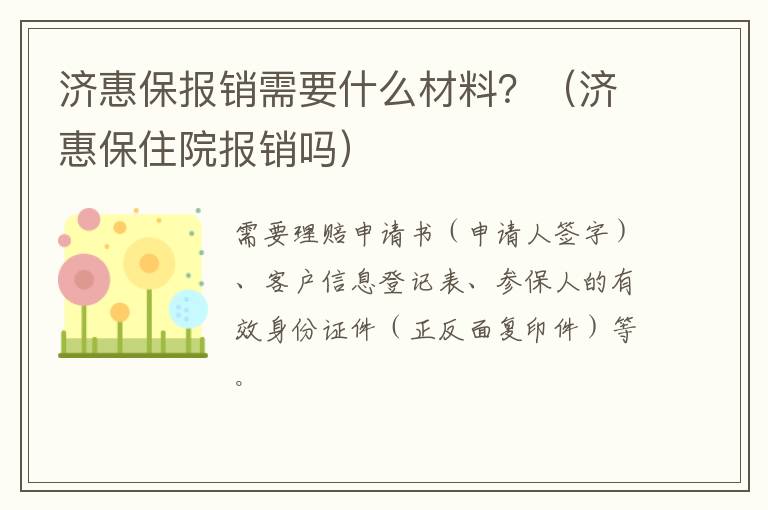 济惠保报销需要什么材料？（济惠保住院报销吗）

需要理赔申请书（申请人签字）、客户信息登记表、参保人的有效身份证件（正反面复印件）等。